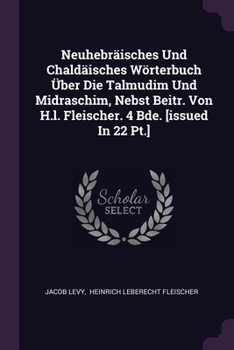 Neuhebräisches Und Chaldäisches Wörterbuch Über Die Talmudim Und Midraschim, Nebst Beitr. Von H.l. Fleischer. 4 Bde. [issued In 22 Pt.]

Scholar SELECT

JACOB LEVY, HEINRICH LEBERECHT FLEISCHER